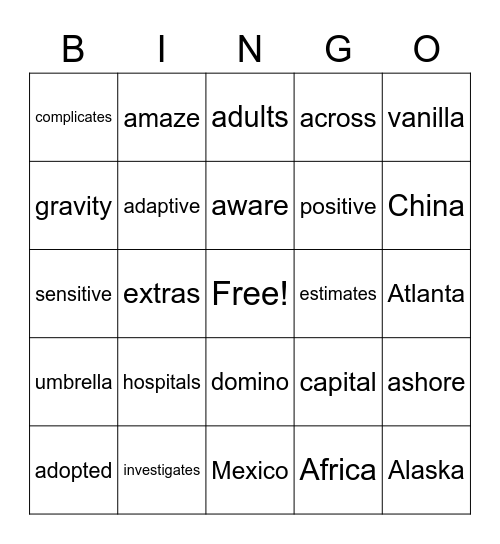 | B | I | N | G | O |
|---|---|---|---|---|
| complicates | amaze | adults | across | vanilla |
| gravity | adaptive | aware | positive | China |
| sensitive | extras | Free! | estimates | Atlanta |
| umbrella | hospitals | domino | capital | ashore |
| adopted | investigates | Mexico | Africa | Alaska |